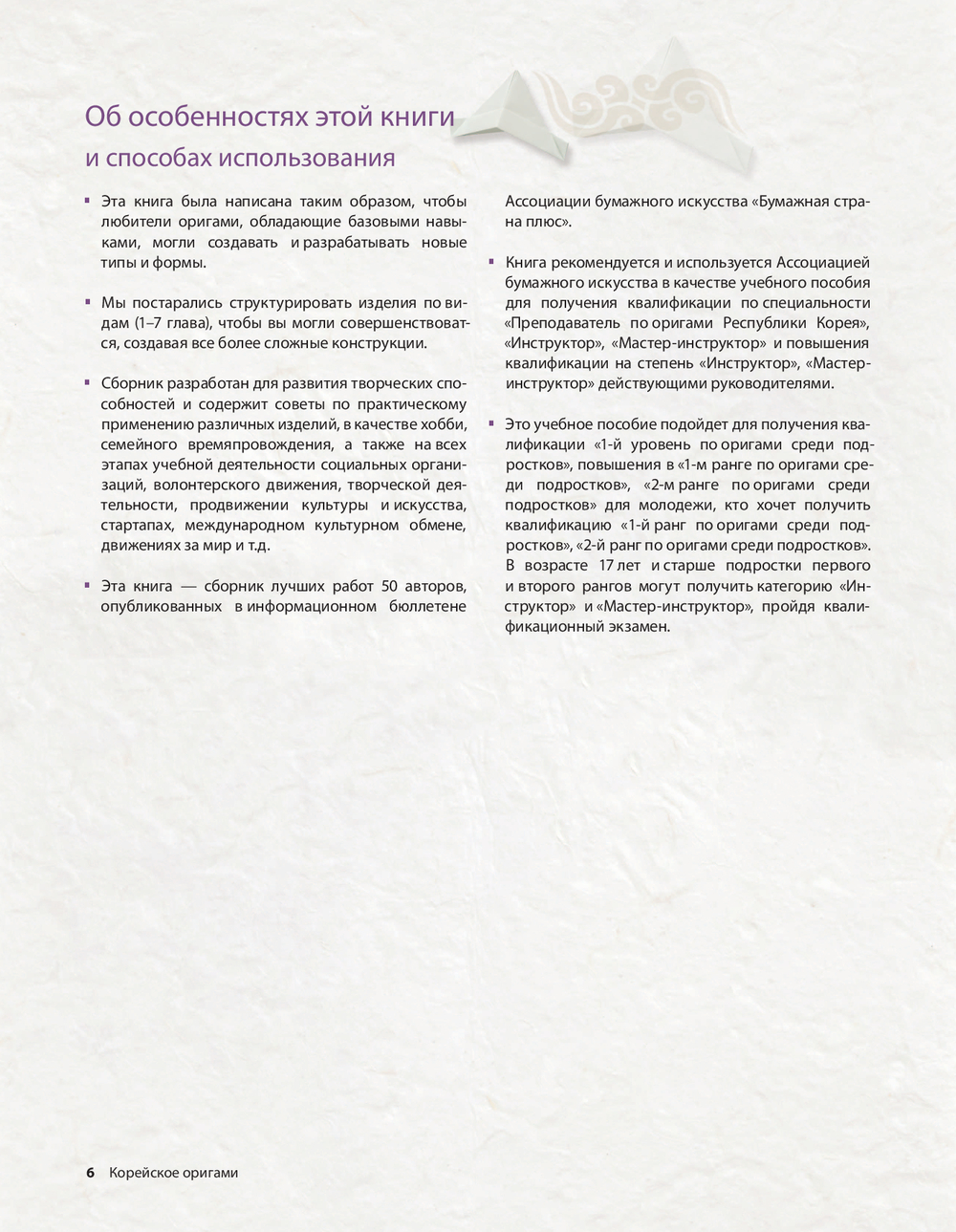 Об особенностях этой книги
и способах использования

▪ Эта книга была написана таким образом, чтобы любители оригами, обладающие базовыми навыками, могли создавать и разрабатывать новые типы и формы.

▪ Мы постарались структурировать изделия по видам (1–7 глава), чтобы вы могли совершенствоваться, создавая все более сложные конструкции.

▪ Сборник разработан для развития творческих способностей и содержит советы по практическому применению различных изделий, в качестве хобби, семейного времяпровождения, а также на всех этапах учебной деятельности социальных организаций, волонтерского движения, творческой деятельности, продвижении культуры и искусства, стартапах, международном культурном обмене, движениях за мир и т.д.

▪ Эта книга — сборник лучших работ 50 авторов, опубликованных в информационном бюллетене Ассоциации бумажного искусства «Бумажная страна плюс».

▪ Книга рекомендуется и используется Ассоциацией бумажного искусства в качестве учебного пособия для получения квалификации по специальности «Преподаватель по оригами Республики Корея», «Инструктор», «Мастер-инструктор» и повышения квалификации на степень «Инструктор», «Мастер-инструктор» действующими руководителями.

▪ Это учебное пособие подойдет для получения квалификации «1-й уровень по оригами среди подростков», повышения в «1-м ранге по оригами среди подростков», «2-м ранге по оригами среди подростков» для молодежи, кто хочет получить квалификацию «1-й ранг по оригами среди подростков», «2-й ранг по оригами среди подростков». В возрасте 17 лет и старше подростки первого и второго рангов могут получить категорию «Инструктор» и «Мастер-инструктор», пройдя квалификационный экзамен.

6 Корейское оригами